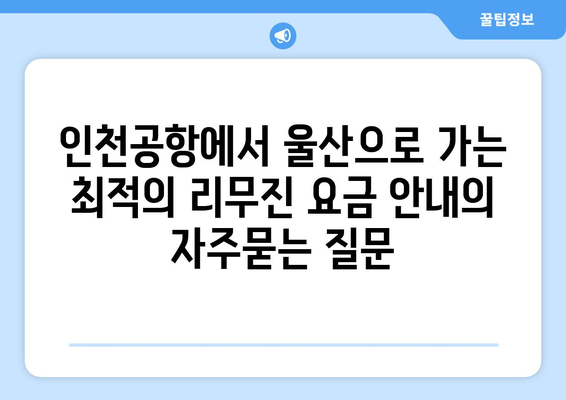 꿀팁정보

인천공항에서 울산으로 가는 최적의 리무진 요금 안내의 자주묻는 질문